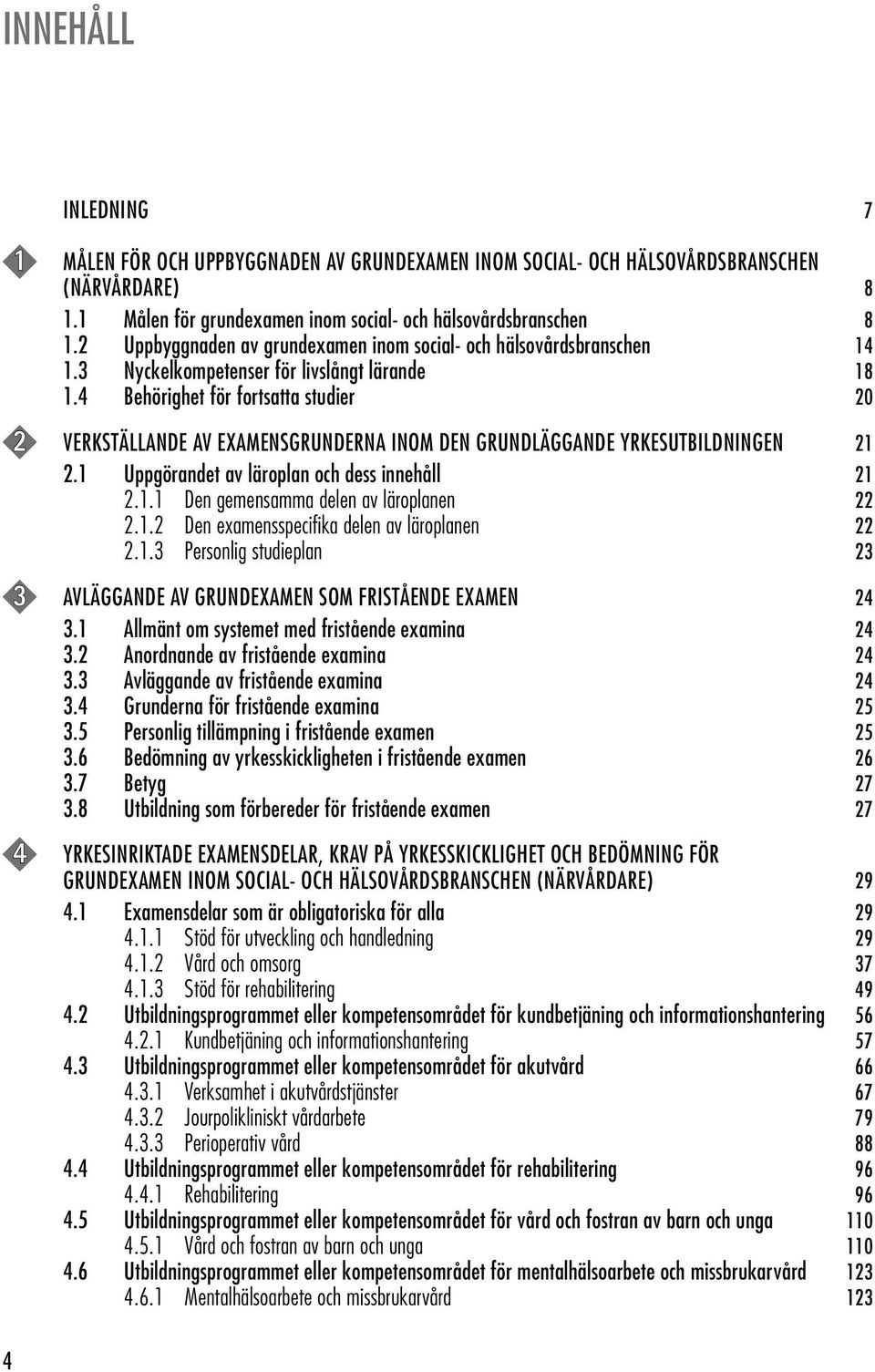 INNEHÅLL

INLEDNING 7

1 MÅLEN FÖR OCH UPPBYGGNADEN AV GRUNDEXAMEN INOM SOCIAL- OCH HÄLSOVÅRDSBRANSCHEN (NÄRVÅRDARE) 8
1.1 Målen för grundexamen inom social- och hälsovårdsbranschen 8
1.2 Uppbyggnaden av grundexamen inom social- och hälsovårdsbranschen 14
1.3 Nyckelkompetenser för livslångt lärande 18
1.4 Behörighet för fortsatta studier 20

2 VERKSTÄLLANDE AV EXAMENSGRUNDERNA INOM DEN GRUNDLÄGGANDE YRKESUTBILDNINGEN 21
2.1 Uppgörandet av läroplan och dess innehåll 21
2.1.1 Den gemensamma delen av läroplanen 22
2.1.2 Den examensspecifika delen av läroplanen 22
2.1.3 Personlig studieplan 23

3 AVLÄGGANDE AV GRUNDEXAMEN SOM FRISTÅENDE EXAMEN 24
3.1 Allmänt om systemet med fristående examina 24
3.2 Anordnande av fristående examina 24
3.3 Avläggande av fristående examina 24
3.4 Grunderna för fristående examina 25
3.5 Personlig tillämpning i fristående examen 25
3.6 Bedömning av yrkesskickligheten i fristående examen 26
3.7 Betyg 27
3.8 Utbildning som förbereder för fristående examen 27

4 YRKESINRIKTADE EXAMENSDELAR, KRAV PÅ YRKESSKICKLIGHET OCH BEDÖMNING FÖR GRUNDEXAMEN INOM SOCIAL- OCH HÄLSOVÅRDSBRANSCHEN (NÄRVÅRDARE) 29
4.1 Examensdelar som är obligatoriska för alla 29
4.1.1 Stöd för utveckling och handledning 29
4.1.2 Vård och omsorg 37
4.1.3 Stöd för rehabilitering 49
4.2 Utbildningsprogrammet eller kompetensområdet för kundbetjäning och informationshantering 56
4.2.1 Kundbetjäning och informationshantering 57
4.3 Utbildningsprogrammet eller kompetensområdet för akutvård 66
4.3.1 Verksamhet i akutvårdstjänster 67
4.3.2 Jourpolikliniskt vårdarbete 79
4.3.3 Perioperativ vård 88
4.4 Utbildningsprogrammet eller kompetensområdet för rehabilitering 96
4.4.1 Rehabilitering 96
4.5 Utbildningsprogrammet eller kompetensområdet för vård och fostran av barn och unga 110
4.5.1 Vård och fostran av barn och unga 110
4.6 Utbildningsprogrammet eller kompetensområdet för mentalhälsoarbete och missbrukarvård 123
4.6.1 Mentalhälsoarbete och missbrukarvård 123

4